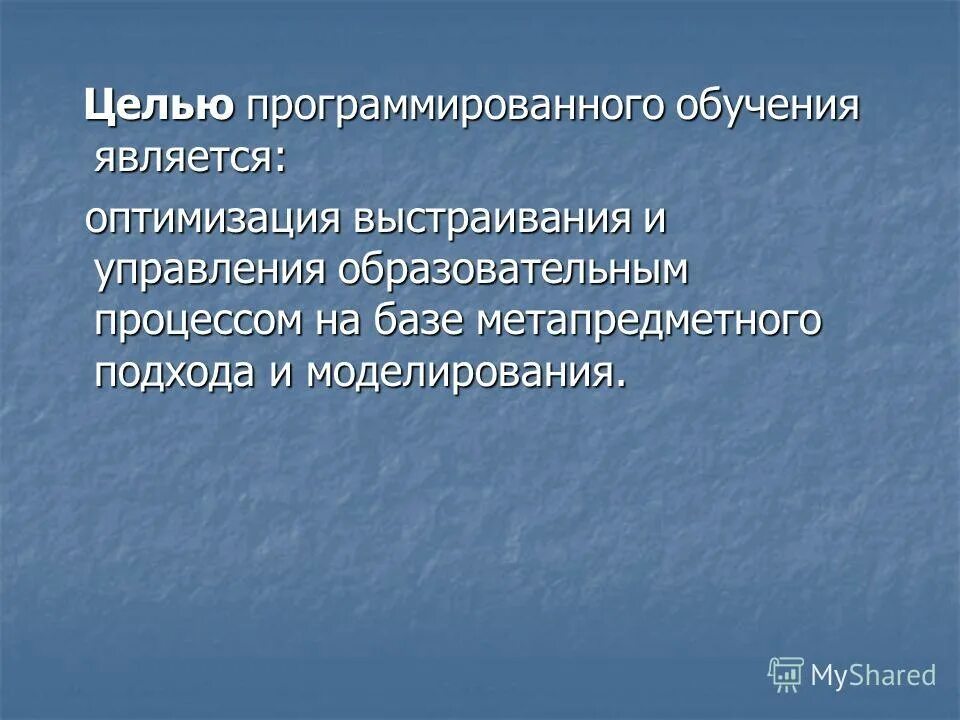 Целью программированного обучения является:

оптимизация выстраивания и управления образовательным процессом на базе метапредметного подхода и моделирования.

MyShared